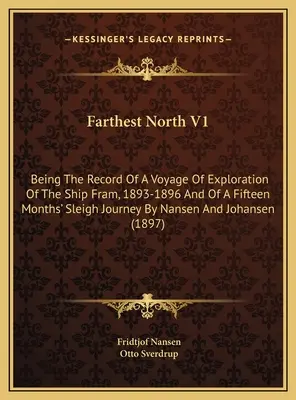 —KESSINGER'S LEGACY REPRINTS—

Farthest North V1

Being The Record Of A Voyage Of Exploration Of The Ship Fram, 1893-1896 And Of A Fifteen Months' Sleigh Journey By Nansen And Johansen (1897)

Fridtjof Nansen
Otto Sverdrup